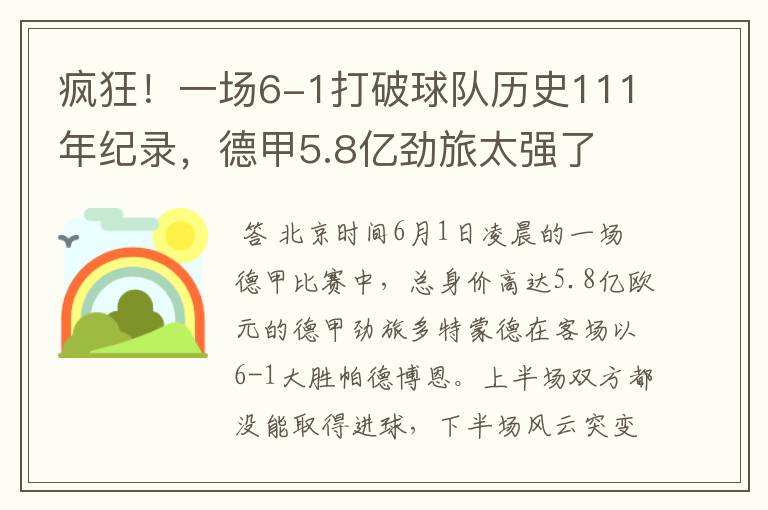 疯狂！一场6-1打破球队历史111年纪录，德甲5.8亿劲旅太强了

答 北京时间6月1日凌晨的一场德甲比赛中，总身价高达5.8亿欧元的德甲劲旅多特蒙德在客场以6-1大胜帕德博恩。上半场双方都没能取得进球，下半场风云突变